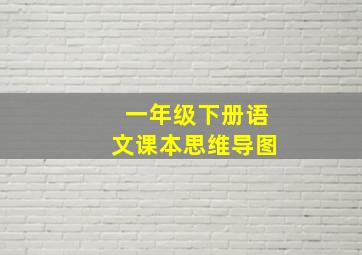 一年级下册语文课本思维导图